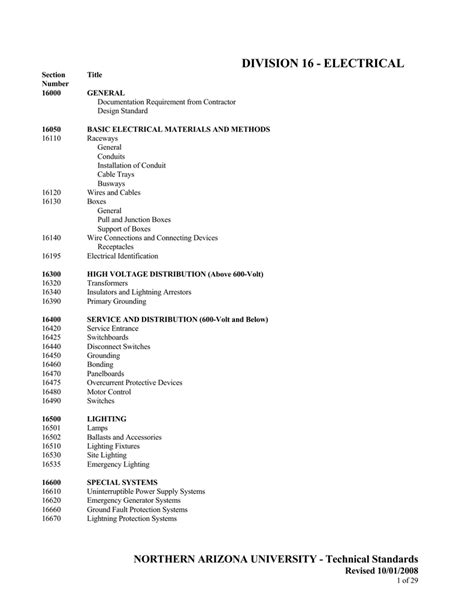 DIVISION 16 - ELECTRICAL

| Section Number | Title |
|---|---|
| 16000 | GENERAL |
| | Documentation Requirement from Contractor |
| | Design Standard |
| 16050 | BASIC ELECTRICAL MATERIALS AND METHODS |
| 16110 | Raceways |
| | General |
| | Conduits |
| | Installation of Conduit |
| | Cable Trays |
| | Busways |
| 16120 | Wires and Cables |
| 16130 | Boxes |
| | General |
| | Pull and Junction Boxes |
| | Support of Boxes |
| 16140 | Wire Connections and Connecting Devices |
| | Receptacles |
| 16195 | Electrical Identification |
| 16300 | HIGH VOLTAGE DISTRIBUTION (Above 600-Volt) |
| 16320 | Transformers |
| 16340 | Insulators and Lightning Arrestors |
| 16390 | Primary Grounding |
| 16400 | SERVICE AND DISTRIBUTION (600-Volt and Below) |
| 16420 | Service Entrance |
| 16425 | Switchboards |
| 16440 | Disconnect Switches |
| 16450 | Grounding |
| 16460 | Bonding |
| 16470 | Panelboards |
| 16475 | Overcurrent Protective Devices |
| 16480 | Motor Control |
| 16490 | Switches |
| 16500 | LIGHTING |
| 16501 | Lamps |
| 16502 | Ballasts and Accessories |
| 16510 | Lighting Fixtures |
| 16530 | Site Lighting |
| 16535 | Emergency Lighting |
| 16600 | SPECIAL SYSTEMS |
| 16610 | Uninterruptible Power Supply Systems |
| 16620 | Emergency Generator Systems |
| 16660 | Ground Fault Protection Systems |
| 16670 | Lightning Protection Systems |

NORTHERN ARIZONA UNIVERSITY - Technical Standards
Revised 10/01/2008
1 of 29